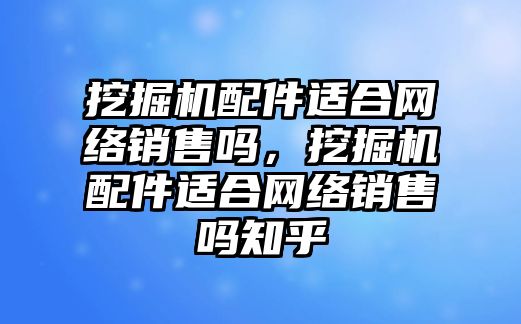 挖掘机配件适合网络销售吗，挖掘机配件适合网络销售吗知乎